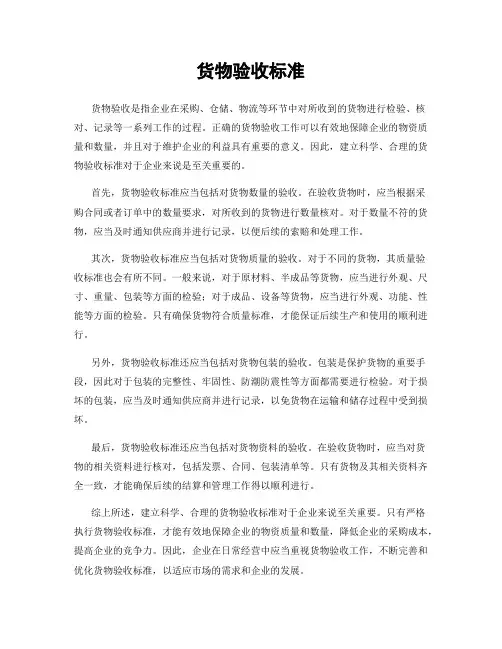 货物验收标准

货物验收是指企业在采购、仓储、物流等环节中对所收到的货物进行检验、核对、记录等一系列工作的过程。正确的货物验收工作可以有效地保障企业的物资质量和数量，并且对于维护企业的利益具有重要的意义。因此，建立科学、合理的货物验收标准对于企业来说是至关重要的。

首先，货物验收标准应当包括对货物数量的验收。在验收货物时，应当根据采购合同或者订单中的数量要求，对所收到的货物进行数量核对。对于数量不符的货物，应当及时通知供应商并进行记录，以便后续的索赔和处理工作。

其次，货物验收标准应当包括对货物质量的验收。对于不同的货物，其质量验收标准也会有所不同。一般来说，对于原材料、半成品等货物，应当进行外观、尺寸、重量、包装等方面的检验；对于成品、设备等货物，应当进行外观、功能、性能等方面的检验。只有确保货物符合质量标准，才能保证后续生产和使用的顺利进行。

另外，货物验收标准还应当包括对货物包装的验收。包装是保护货物的重要手段，因此对于包装的完整性、牢固性、防潮防震性等方面都需要进行检验。对于损坏的包装，应当及时通知供应商并进行记录，以免货物在运输和储存过程中受到损坏。

最后，货物验收标准还应当包括对货物资料的验收。在验收货物时，应当对货物的相关资料进行核对，包括发票、合同、包装清单等。只有货物及其相关资料齐全一致，才能确保后续的结算和管理工作得以顺利进行。

综上所述，建立科学、合理的货物验收标准对于企业来说至关重要。只有严格执行货物验收标准，才能有效地保障企业的物资质量和数量，降低企业的采购成本，提高企业的竞争力。因此，企业在日常经营中应当重视货物验收工作，不断完善和优化货物验收标准，以适应市场的需求和企业的发展。